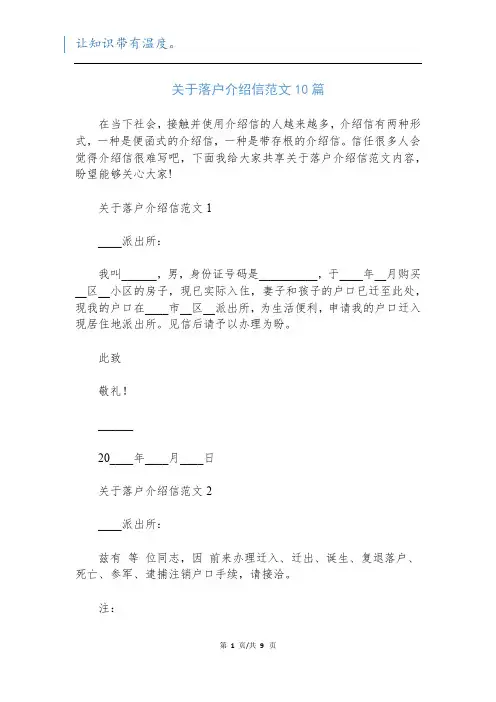 让知识带有温度。

关于落户介绍信范文10篇

在当下社会，接触并使用介绍信的人越来越多，介绍信有两种形式，一种是便函式的介绍信，一种是带存根的介绍信。信任很多人会觉得介绍信很难写吧，下面我给大家共享关于落户介绍信范文内容，盼望能够关心大家!

关于落户介绍信范文1

____派出所：

我叫______，男，身份证号码是__________，于____年__月购买__区__小区的房子，现已实际入住，妻子和孩子的户口已迁至此处，现我的户口在____市__区__派出所，为生活便利，申请我的户口迁入现居住地派出所。见信后请予以办理为盼。

此致

敬礼!

______

20____年____月____日

关于落户介绍信范文2

____派出所：

兹有 等 位同志，因 前来办理迁入、迁出、诞生、复退落户、死亡、参军、逮捕注销户口手续，请接洽。

注：

第 1 页/共 9 页